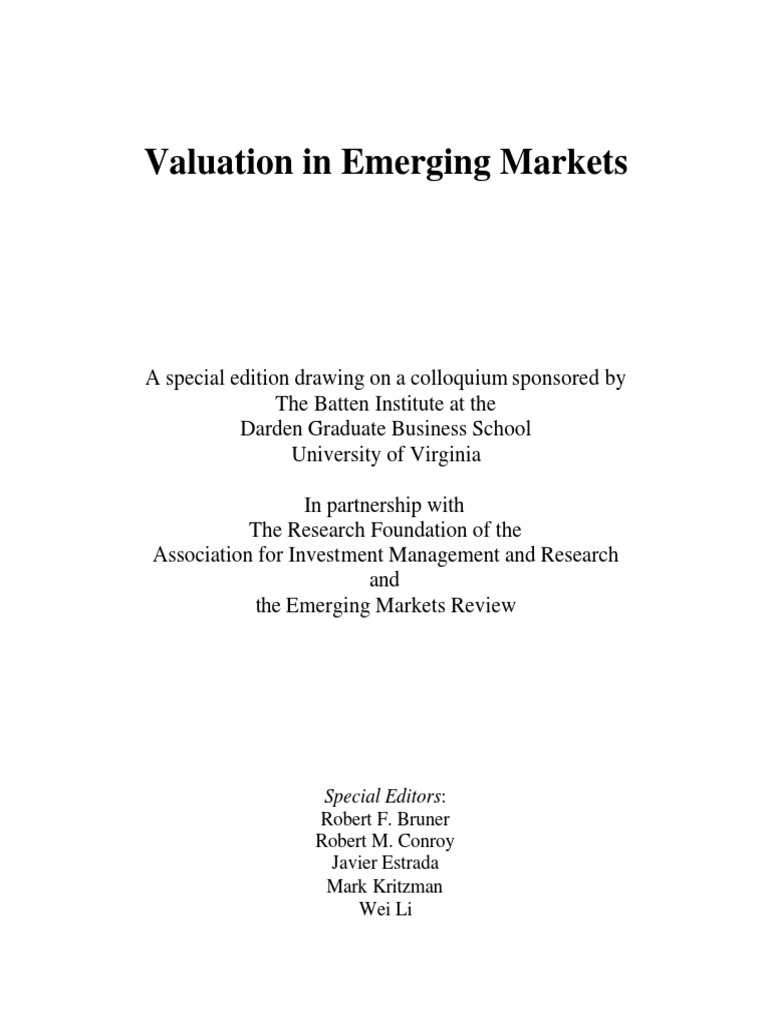 Valuation in Emerging Markets

A special edition drawing on a colloquium sponsored by
The Batten Institute at the
Darden Graduate Business School
University of Virginia

In partnership with
The Research Foundation of the
Association for Investment Management and Research
and
the Emerging Markets Review

Special Editors:
Robert F. Bruner
Robert M. Conroy
Javier Estrada
Mark Kritzman
Wei Li